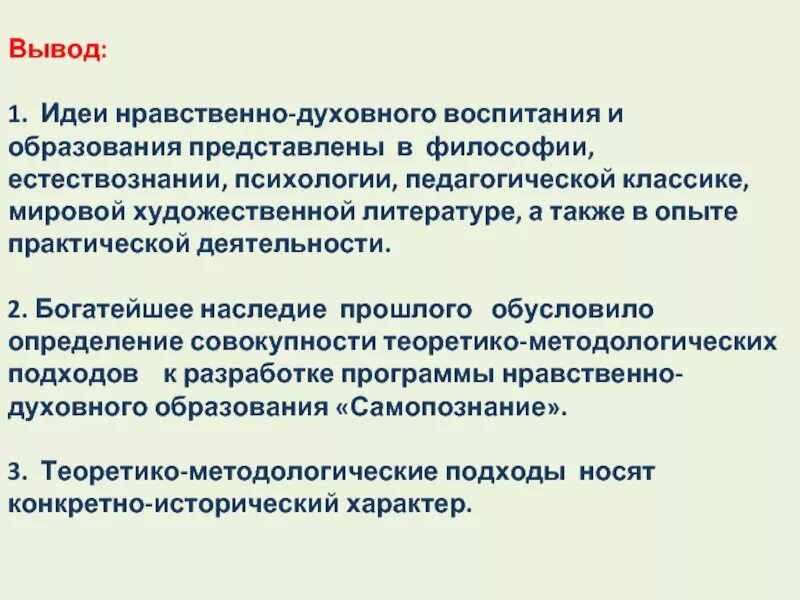 Вывод:

1. Идеи нравственно-духовного воспитания и образования представлены в философии, естествознании, психологии, педагогической классике, мировой художественной литературе, а также в опыте практической деятельности.

2. Богатейшее наследие прошлого обусловило определение совокупности теоретико-методологических подходов к разработке программы нравственно-духовного образования «Самопознание».

3. Теоретико-методологические подходы носят конкретно-исторический характер.